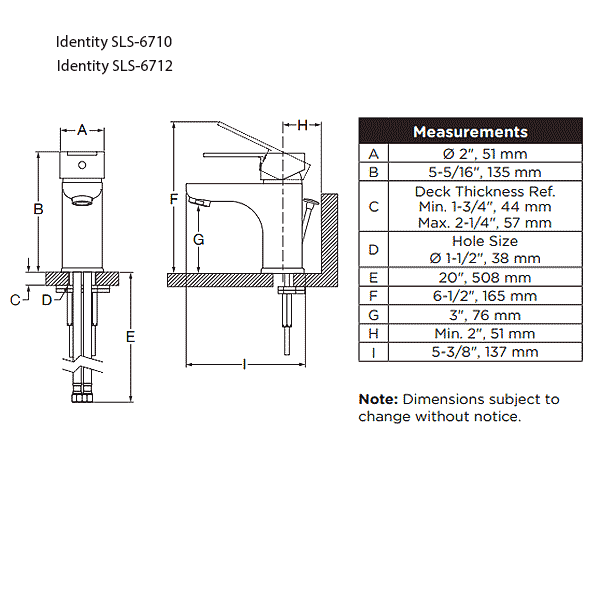 Identity SLS-6710
Identity SLS-6712

A
B
C
D
E
F
G
H
I

| Measurements | |
|---|---|
| A | Ø 2", 51 mm |
| B | 5-5/16", 135 mm |
| C | Deck Thickness Ref. Min. 1-3/4", 44 mm Max. 2-1/4", 57 mm |
| D | Hole Size Ø 1-1/2", 38 mm |
| E | 20", 508 mm |
| F | 6-1/2", 165 mm |
| G | 3", 76 mm |
| H | Min. 2", 51 mm |
| I | 5-3/8", 137 mm |

**Note:** Dimensions subject to change without notice.